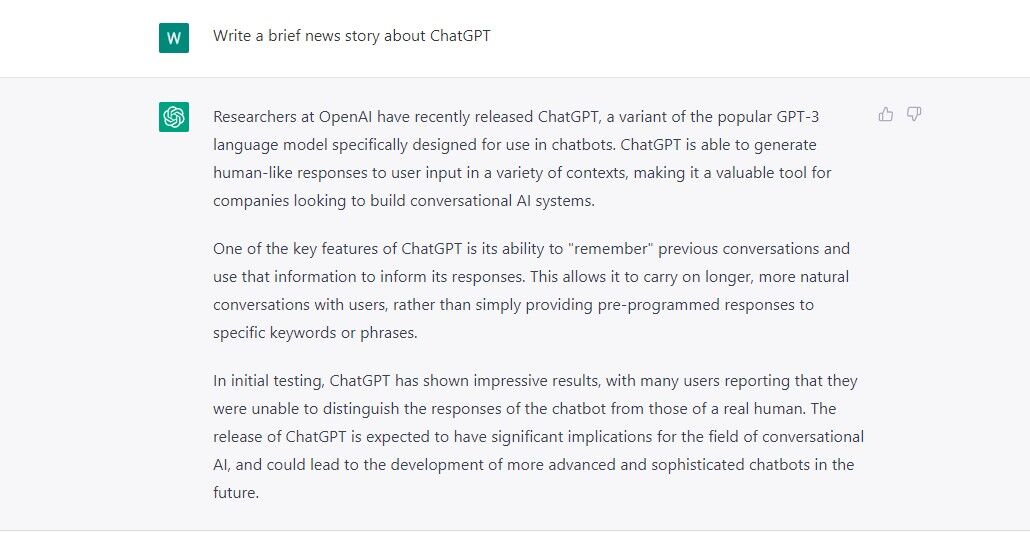 W

Write a brief news story about ChatGPT

Researchers at OpenAI have recently released ChatGPT, a variant of the popular GPT-3 language model specifically designed for use in chatbots. ChatGPT is able to generate human-like responses to user input in a variety of contexts, making it a valuable tool for companies looking to build conversational AI systems.

One of the key features of ChatGPT is its ability to "remember" previous conversations and use that information to inform its responses. This allows it to carry on longer, more natural conversations with users, rather than simply providing pre-programmed responses to specific keywords or phrases.

In initial testing, ChatGPT has shown impressive results, with many users reporting that they were unable to distinguish the responses of the chatbot from those of a real human. The release of ChatGPT is expected to have significant implications for the field of conversational AI, and could lead to the development of more advanced and sophisticated chatbots in the future.